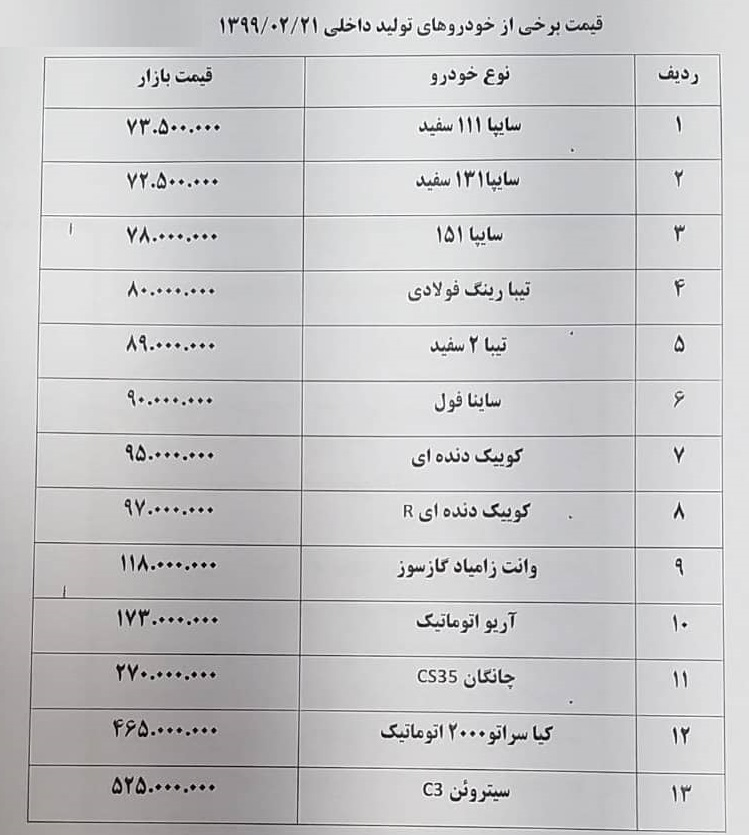 قیمت برخی از خودروهای تولید داخلی ۱۳۹۹/۰۲/۲۱

| ردیف | نوع خودرو | قیمت بازار |
|---|---|---|
| ۱ | سایپا ۱۱۱ سفید | ۷۳.۵۰۰.۰۰۰ |
| ۲ | سایپا۱۳۱ سفید | ۷۲.۵۰۰.۰۰۰ |
| ۳ | سایپا ۱۵۱ | ۷۸.۰۰۰.۰۰۰ |
| ۴ | تیبا رینگ فولادی | ۸۰.۰۰۰.۰۰۰ |
| ۵ | تیبا ۲ سفید | ۸۹.۰۰۰.۰۰۰ |
| ۶ | ساینا فول | ۹۰.۰۰۰.۰۰۰ |
| ۷ | کوییک دنده ای | ۹۵.۰۰۰.۰۰۰ |
| ۸ | کوییک دنده ای R | ۹۷.۰۰۰.۰۰۰ |
| ۹ | وانت زامیاد گازسوز | ۱۱۸.۰۰۰.۰۰۰ |
| ۱۰ | آریو اتوماتیک | ۱۷۳.۰۰۰.۰۰۰ |
| ۱۱ | چانگان CS35 | ۲۷۰.۰۰۰.۰۰۰ |
| ۱۲ | کیا سراتو۲۰۰۰ اتوماتیک | ۴۶۵.۰۰۰.۰۰۰ |
| ۱۳ | سیتروئن C3 | ۵۲۵.۰۰۰.۰۰۰ |